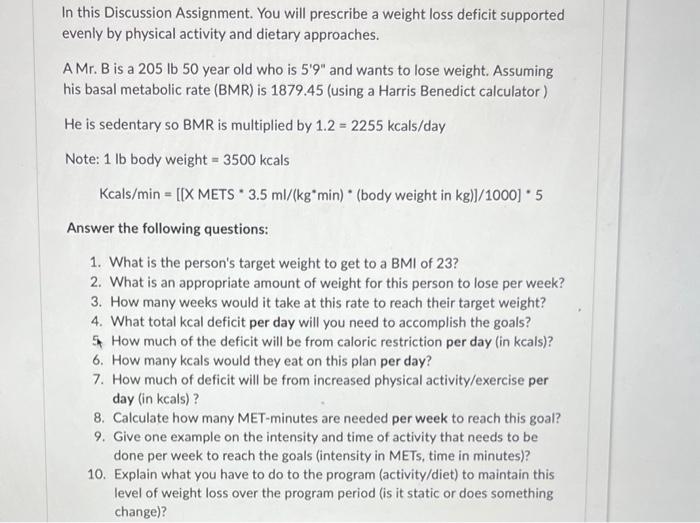 In this Discussion Assignment. You will prescribe a weight loss deficit supported evenly by physical activity and dietary approaches.

A Mr. B is a 205 lb 50 year old who is 5'9" and wants to lose weight. Assuming his basal metabolic rate (BMR) is 1879.45 (using a Harris Benedict calculator )

He is sedentary so BMR is multiplied by 1.2 = 2255 kcals/day

Note: 1 lb body weight = 3500 kcals

Kcals/min = [[X METS * 3.5 ml/(kg*min) * (body weight in kg)]/1000] * 5

Answer the following questions:

1. What is the person's target weight to get to a BMI of 23?
2. What is an appropriate amount of weight for this person to lose per week?
3. How many weeks would it take at this rate to reach their target weight?
4. What total kcal deficit per day will you need to accomplish the goals?
5. How much of the deficit will be from caloric restriction per day (in kcals)?
6. How many kcals would they eat on this plan per day?
7. How much of deficit will be from increased physical activity/exercise per day (in kcals) ?
8. Calculate how many MET-minutes are needed per week to reach this goal?
9. Give one example on the intensity and time of activity that needs to be done per week to reach the goals (intensity in METs, time in minutes)?
10. Explain what you have to do to the program (activity/diet) to maintain this level of weight loss over the program period (is it static or does something change)?